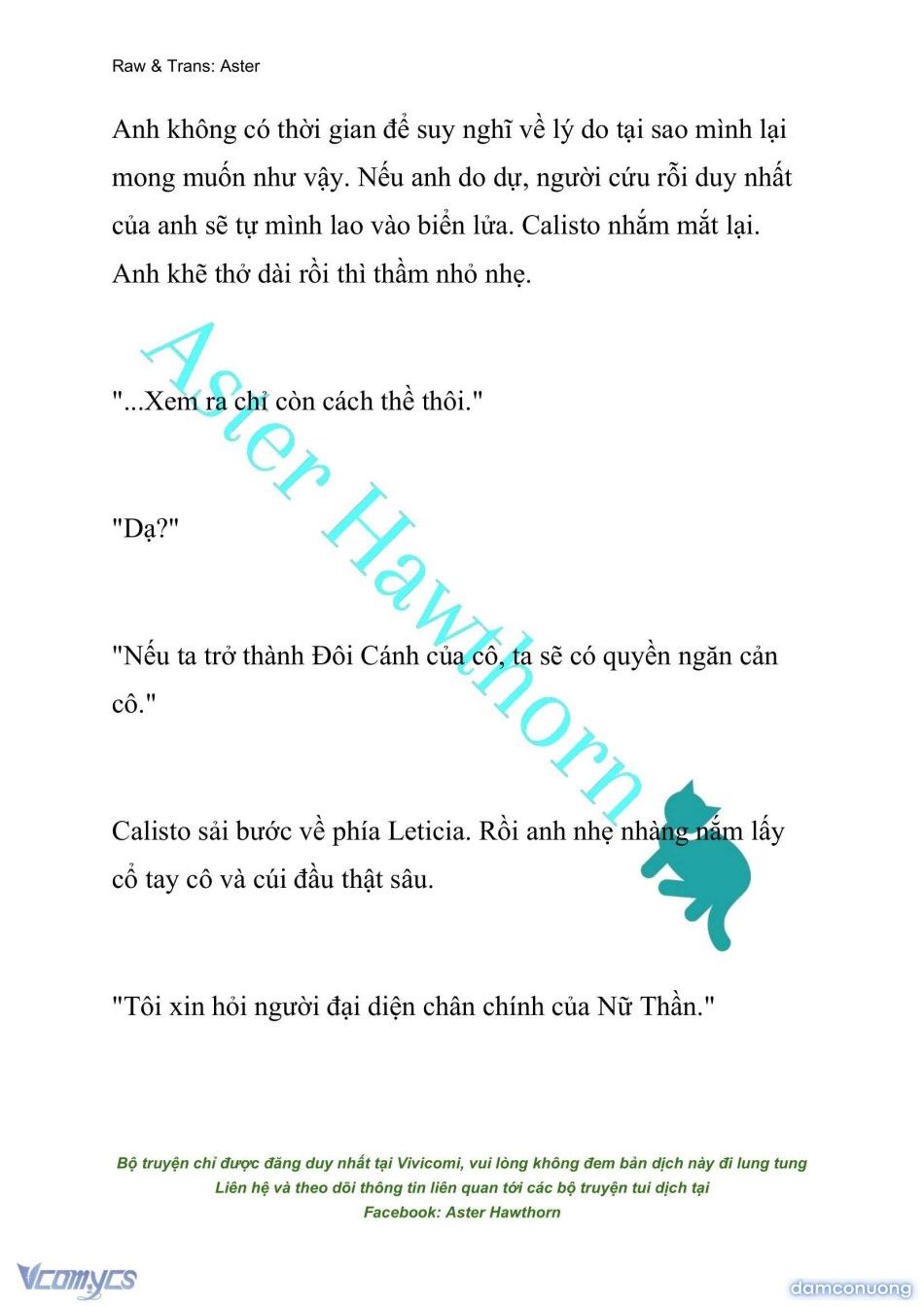 Raw & Trans: Aster

Anh không có thời gian để suy nghĩ về lý do tại sao mình lại mong muốn như vậy. Nếu anh do dự, người cứu rỗi duy nhất của anh sẽ tự mình lao vào biển lửa. Calisto nhắm mắt lại. Anh khẽ thở dài rồi thì thầm nhỏ nhẹ.

"...Xem ra chỉ còn cách thề thôi."

"Dạ?"

"Nếu ta trở thành Đôi Cánh của cô, ta sẽ có quyền ngăn cản cô."

Calisto sải bước về phía Leticia. Rồi anh nhẹ nhàng nắm lấy cổ tay cô và cúi đầu thật sâu.

"Tôi xin hỏi người đại diện chân chính của Nữ Thần."

Aster Hawthorn

Bộ truyện chỉ được đăng duy nhất tại Vivicomi, vui lòng không đem bản dịch này đi lung tung
Liên hệ và theo dõi thông tin liên quan tới các bộ truyện tui dịch tại
Facebook: Aster Hawthorn

Vcomycs

damconuong